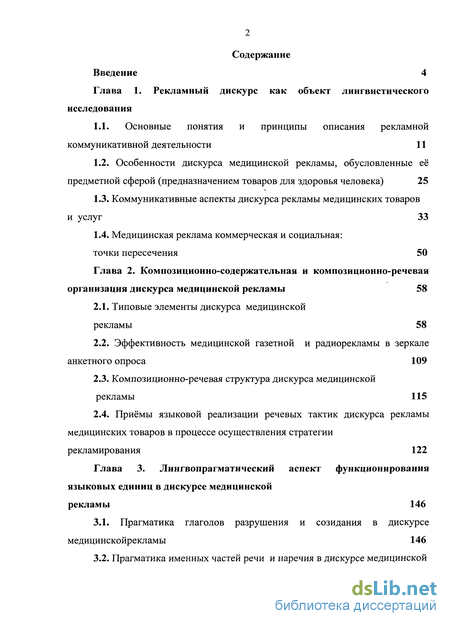 2

Содержание

Введение 4

Глава 1. Рекламный дискурс как объект лингвистического исследования

1.1. Основные понятия и принципы описания рекламной коммуникативной деятельности 11

1.2. Особенности дискурса медицинской рекламы, обусловленные её предметной сферой (предназначением товаров для здоровья человека) 25

1.3. Коммуникативные аспекты дискурса рекламы медицинских товаров и услуг 33

1.4. Медицинская реклама коммерческая и социальная: точки пересечения 50

Глава 2. Композиционно-содержательная и композиционно-речевая организация дискурса медицинской рекламы 58

2.1. Типовые элементы дискурса медицинской рекламы 58

2.2. Эффективность медицинской газетной и радиорекламы в зеркале анкетного опроса 109

2.3. Композиционно-речевая структура дискурса медицинской рекламы 115

2.4. Приёмы языковой реализации речевых тактик дискурса рекламы медицинских товаров в процессе осуществления стратегии рекламирования 122

Глава 3. Лингвопрагматический аспект функционирования языковых единиц в дискурсе медицинской рекламы 146

3.1. Прагматика глаголов разрушения и созидания в дискурсе медицинскойрекламы 146

3.2. Прагматика именных частей речи и наречия в дискурсе медицинской

dsLib.net
библиотека диссертаций